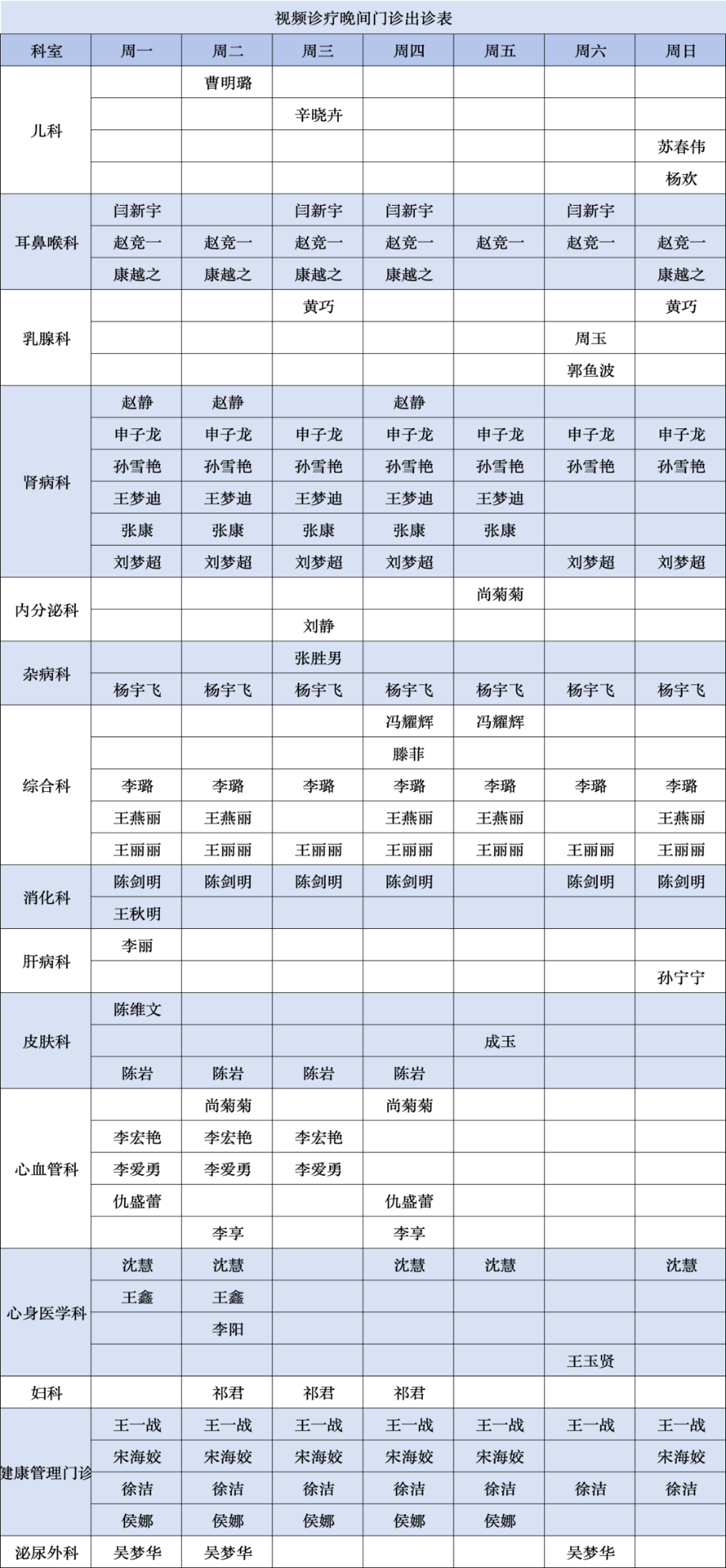 视频诊疗晚间门诊出诊表

| 科室 | 周一 | 周二 | 周三 | 周四 | 周五 | 周六 | 周日 |
|---|---|---|---|---|---|---|---|
| 儿科 | | 曹明璐 | | | | | |
| | | | 辛晓卉 | | | | |
| | | | | | | | 苏春伟 |
| | | | | | | | 杨欢 |
| 耳鼻喉科 | 闫新宇 | | 闫新宇 | 闫新宇 | | 闫新宇 | |
| | 赵竞一 | 赵竞一 | 赵竞一 | 赵竞一 | 赵竞一 | 赵竞一 | 赵竞一 |
| | 康越之 | 康越之 | 康越之 | 康越之 | | | 康越之 |
| 乳腺科 | | | 黄巧 | | | | 黄巧 |
| | | | | | | 周玉 | |
| | | | | | | 郭鱼波 | |
| 肾病科 | 赵静 | 赵静 | | 赵静 | | | |
| | 申子龙 | 申子龙 | 申子龙 | 申子龙 | 申子龙 | 申子龙 | 申子龙 |
| | 孙雪艳 | 孙雪艳 | 孙雪艳 | 孙雪艳 | 孙雪艳 | 孙雪艳 | 孙雪艳 |
| | 王梦迪 | 王梦迪 | 王梦迪 | 王梦迪 | 王梦迪 | | |
| | 张康 | 张康 | 张康 | 张康 | 张康 | | |
| | 刘梦超 | 刘梦超 | 刘梦超 | 刘梦超 | | 刘梦超 | 刘梦超 |
| 内分泌科 | | | | | 尚菊菊 | | |
| | | | 刘静 | | | | |
| 杂病科 | | | 张胜男 | | | | |
| | 杨宇飞 | 杨宇飞 | 杨宇飞 | 杨宇飞 | 杨宇飞 | 杨宇飞 | 杨宇飞 |
| 综合科 | | | | 冯耀辉 | 冯耀辉 | | |
| | | | | 滕菲 | | | |
| | 李璐 | 李璐 | 李璐 | 李璐 | 李璐 | 李璐 | 李璐 |
| | 王燕丽 | 王燕丽 | | 王燕丽 | 王燕丽 | | 王燕丽 |
| | 王丽丽 | 王丽丽 | 王丽丽 | 王丽丽 | 王丽丽 | 王丽丽 | 王丽丽 |
| 消化科 | 陈剑明 | 陈剑明 | 陈剑明 | 陈剑明 | | 陈剑明 | 陈剑明 |
| | 王秋明 | | | | | | |
| 肝病科 | 李丽 | | | | | | |
| | | | | | | | 孙宁宁 |
| 皮肤科 | 陈维文 | | | | | | |
| | | | | | 成玉 | | |
| | 陈岩 | 陈岩 | 陈岩 | 陈岩 | | | |
| 心血管科 | | 尚菊菊 | | 尚菊菊 | | | |
| | 李宏艳 | 李宏艳 | 李宏艳 | | | | |
| | 李爱勇 | 李爱勇 | 李爱勇 | | | | |
| | 仇盛蕾 | | | 仇盛蕾 | | | |
| | | 李享 | | 李享 | | | |
| 心身医学科 | 沈慧 | 沈慧 | | 沈慧 | 沈慧 | | 沈慧 |
| | 王鑫 | 王鑫 | | | | | |
| | | 李阳 | | | | | |
| | | | | | | 王玉贤 | |
| 妇科 | | 祁君 | 祁君 | 祁君 | | | |
| 健康管理门诊 | 王一战 | 王一战 | 王一战 | 王一战 | 王一战 | 王一战 | 王一战 |
| | 宋海姣 | 宋海姣 | 宋海姣 | 宋海姣 | 宋海姣 | | 宋海姣 |
| | 徐洁 | 徐洁 | 徐洁 | 徐洁 | 徐洁 | 徐洁 | 徐洁 |
| | 侯娜 | 侯娜 | 侯娜 | 侯娜 | 侯娜 | | |
| 泌尿外科 | 吴梦华 | 吴梦华 | | | | 吴梦华 | |